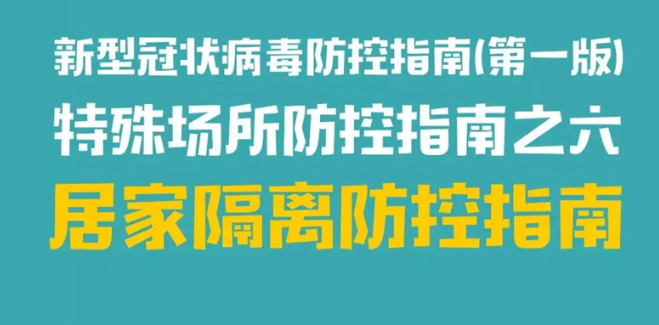 新型冠状病毒防控指南(第一版)

特殊场所防控指南之六

居家隔离防控指南